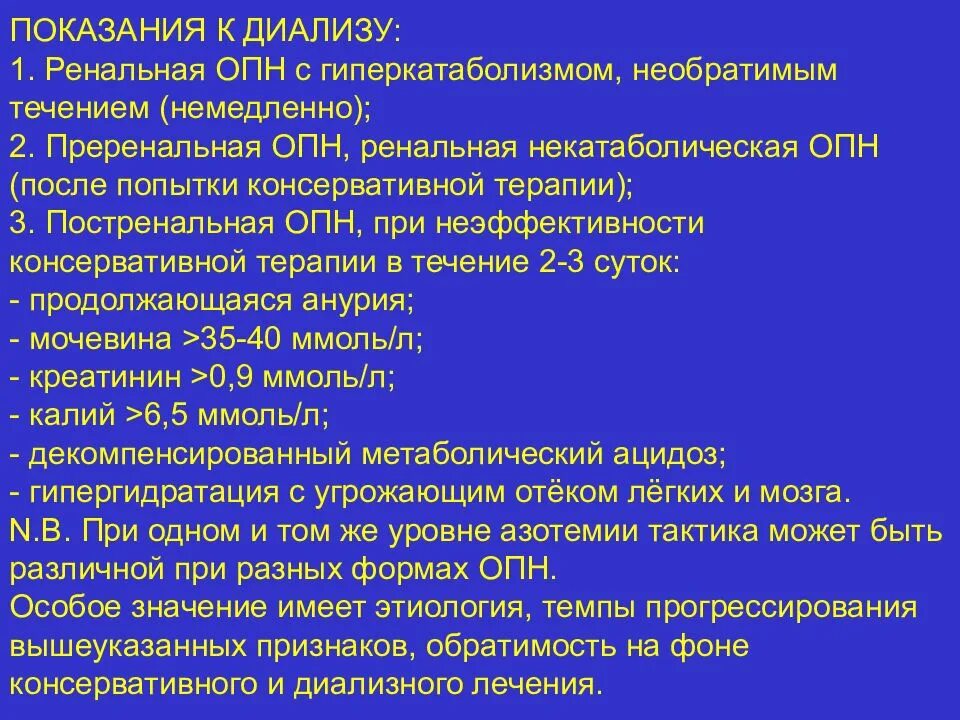 ПОКАЗАНИЯ К ДИАЛИЗУ:
1. Ренальная ОПН с гиперкатаболизмом, необратимым течением (немедленно);
2. Преренальная ОПН, ренальная некатаболическая ОПН (после попытки консервативной терапии);
3. Постренальная ОПН, при неэффективности консервативной терапии в течение 2-3 суток:
- продолжающаяся анурия;
- мочевина >35-40 ммоль/л;
- креатинин >0,9 ммоль/л;
- калий >6,5 ммоль/л;
- декомпенсированный метаболический ацидоз;
- гипергидратация с угрожающим отёком лёгких и мозга.
N.B. При одном и том же уровне азотемии тактика может быть различной при разных формах ОПН.
Особое значение имеет этиология, темпы прогрессирования вышеуказанных признаков, обратимость на фоне консервативного и диализного лечения.